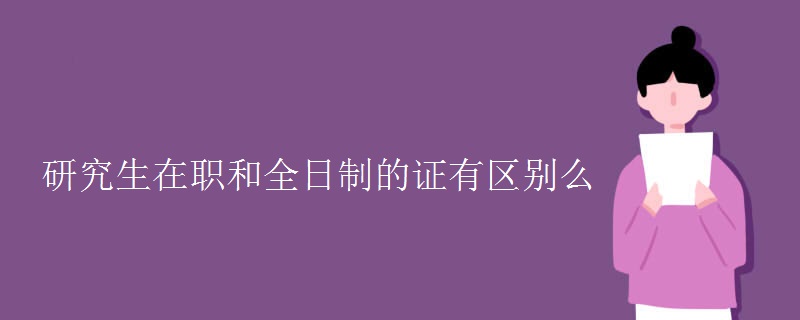 研究生在职和全日制的证有区别么